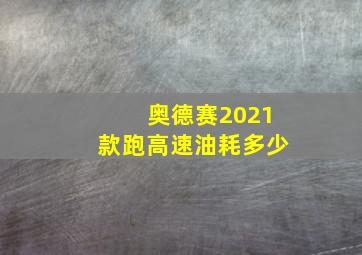 奥德赛2021款跑高速油耗多少